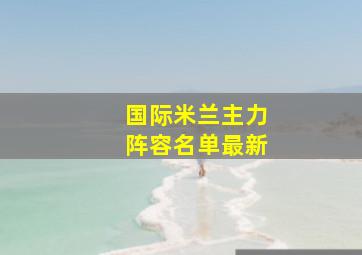 国际米兰主力
阵容名单最新